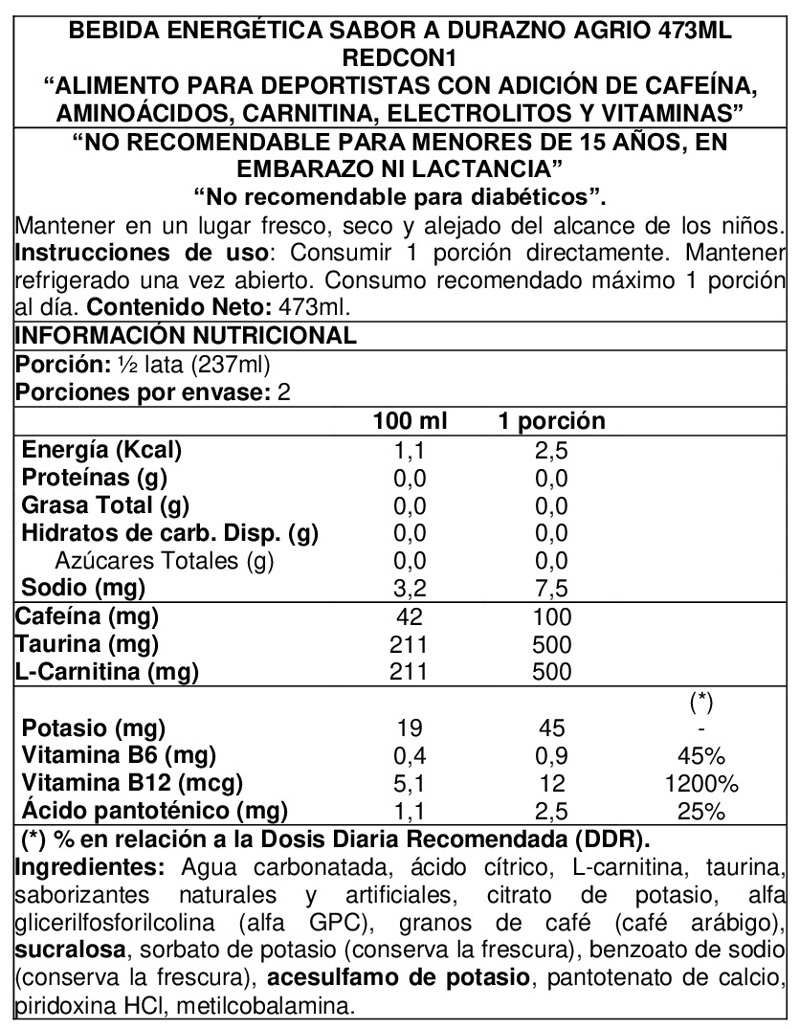 BEBIDA ENERGÉTICA SABOR A DURAZNO AGRIO 473ML REDCON1
"ALIMENTO PARA DEPORTISTAS CON ADICIÓN DE CAFEÍNA, AMINOÁCIDOS, CARNITINA, ELECTROLITOS Y VITAMINAS"

"NO RECOMENDABLE PARA MENORES DE 15 AÑOS, EN EMBARAZO NI LACTANCIA"
"No recomendable para diabéticos".

Mantener en un lugar fresco, seco y alejado del alcance de los niños. Instrucciones de uso: Consumir 1 porción directamente. Mantener refrigerado una vez abierto. Consumo recomendado máximo 1 porción al día. Contenido Neto: 473ml.

INFORMACIÓN NUTRICIONAL
Porción: ½ lata (237ml)
Porciones por envase: 2

| | 100 ml | 1 porción | |
|---|---|---|---|
| Energía (Kcal) | 1,1 | 2,5 | |
| Proteínas (g) | 0,0 | 0,0 | |
| Grasa Total (g) | 0,0 | 0,0 | |
| Hidratos de carb. Disp. (g) | 0,0 | 0,0 | |
| Azúcares Totales (g) | 0,0 | 0,0 | |
| Sodio (mg) | 3,2 | 7,5 | |
| Cafeína (mg) | 42 | 100 | |
| Taurina (mg) | 211 | 500 | |
| L-Carnitina (mg) | 211 | 500 | |
| | | | (*) |
| Potasio (mg) | 19 | 45 | - |
| Vitamina B6 (mg) | 0,4 | 0,9 | 45% |
| Vitamina B12 (mcg) | 5,1 | 12 | 1200% |
| Ácido pantoténico (mg) | 1,1 | 2,5 | 25% |

(*) % en relación a la Dosis Diaria Recomendada (DDR).

Ingredientes: Agua carbonatada, ácido cítrico, L-carnitina, taurina, saborizantes naturales y artificiales, citrato de potasio, alfa glicerilfosforilcolina (alfa GPC), granos de café (café arábigo), sucralosa, sorbato de potasio (conserva la frescura), benzoato de sodio (conserva la frescura), acesulfamo de potasio, pantotenato de calcio, piridoxina HCl, metilcobalamina.